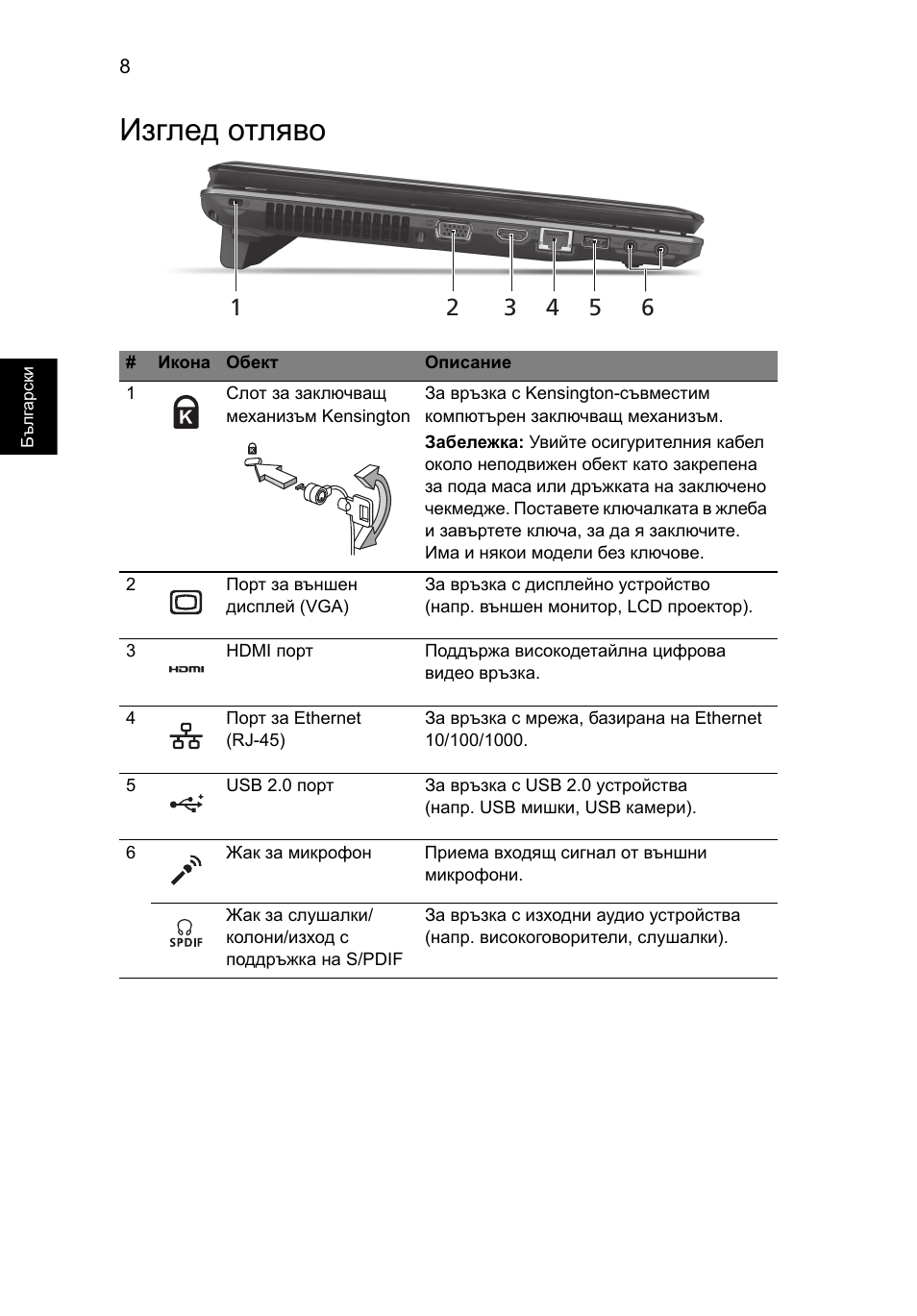 8

Изглед отляво

1 2 3 4 5 6

Български

| # | Икона | Обект | Описание |
|---|---|---|---|
| 1 | K | Слот за заключващ механизъм Kensington | За връзка с Kensington-съвместим компютърен заключващ механизъм. **Забележка:** Увийте осигурителния кабел около неподвижен обект като закрепена за пода маса или дръжката на заключено чекмедже. Поставете ключалката в жлеба и завъртете ключа, за да я заключите. Има и някои модели без ключове. |
| 2 | | Порт за външен дисплей (VGA) | За връзка с дисплейно устройство (напр. външен монитор, LCD проектор). |
| 3 | HDMI | HDMI порт | Поддържа високодетайлна цифрова видео връзка. |
| 4 | | Порт за Ethernet (RJ-45) | За връзка с мрежа, базирана на Ethernet 10/100/1000. |
| 5 | | USB 2.0 порт | За връзка с USB 2.0 устройства (напр. USB мишки, USB камери). |
| 6 | | Жак за микрофон | Приема входящ сигнал от външни микрофони. |
| | SPDIF | Жак за слушалки/ колони/изход с поддръжка на S/PDIF | За връзка с изходни аудио устройства (напр. високоговорители, слушалки). |